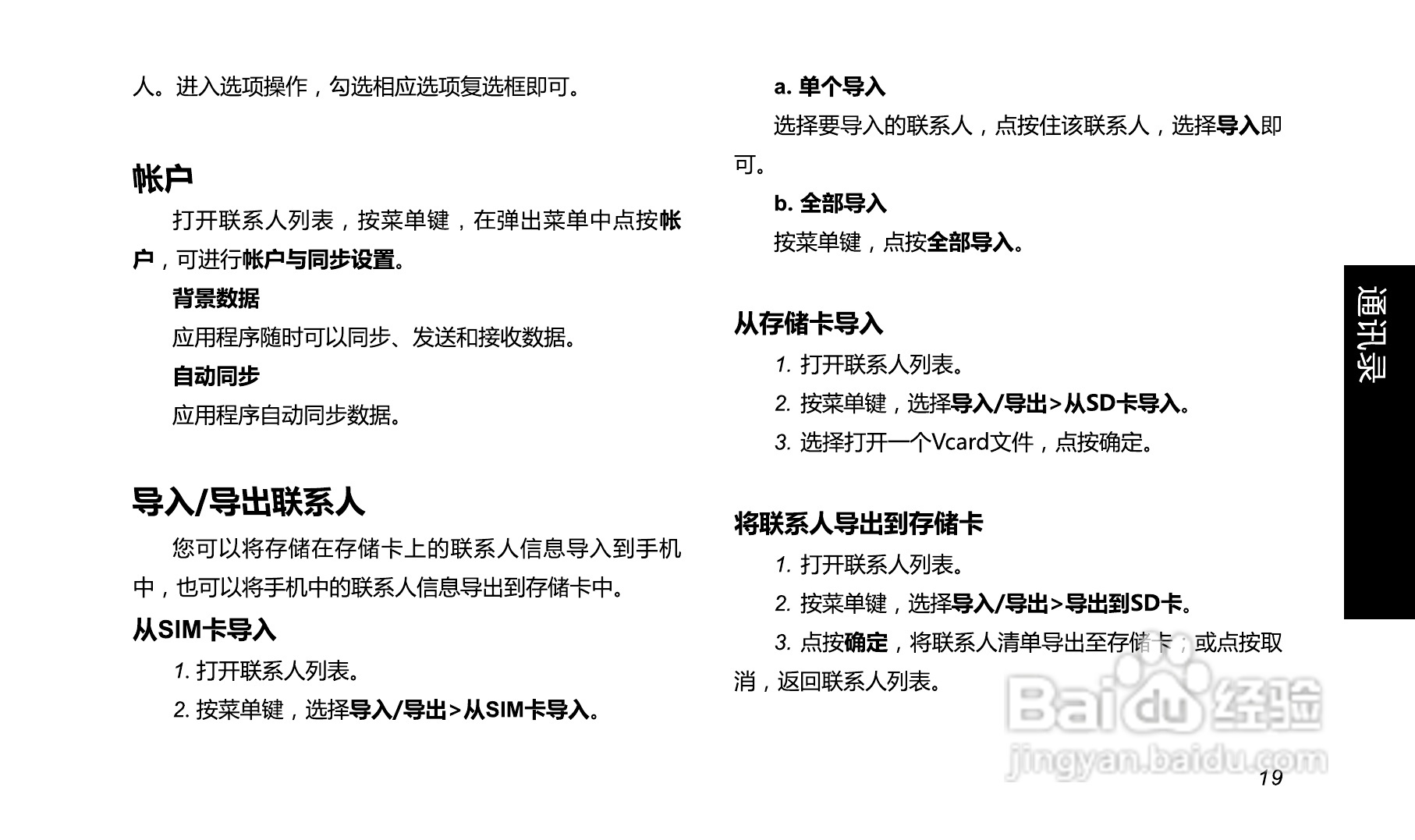 人。进入选项操作，勾选相应选项复选框即可。

帐户

打开联系人列表，按菜单键，在弹出菜单中点按帐户，可进行帐户与同步设置。

背景数据

应用程序随时可以同步、发送和接收数据。

自动同步

应用程序自动同步数据。

导入/导出联系人

您可以将存储在存储卡上的联系人信息导入到手机中，也可以将手机中的联系人信息导出到存储卡中。

从SIM卡导入

1. 打开联系人列表。

2. 按菜单键，选择导入/导出>从SIM卡导入。

a. 单个导入

选择要导入的联系人，点按住该联系人，选择导入即可。

b. 全部导入

按菜单键，点按全部导入。

从存储卡导入

1. 打开联系人列表。

2. 按菜单键，选择导入/导出>从SD卡导入。

3. 选择打开一个Vcard文件，点按确定。

将联系人导出到存储卡

1. 打开联系人列表。

2. 按菜单键，选择导入/导出>导出到SD卡。

3. 点按确定，将联系人清单导出至存储卡；或点按取消，返回联系人列表。

通讯录

Baidu经验
jingyan.baidu.com

19